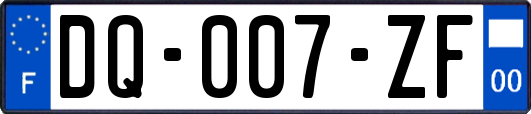 F

DQ-007-ZF

00